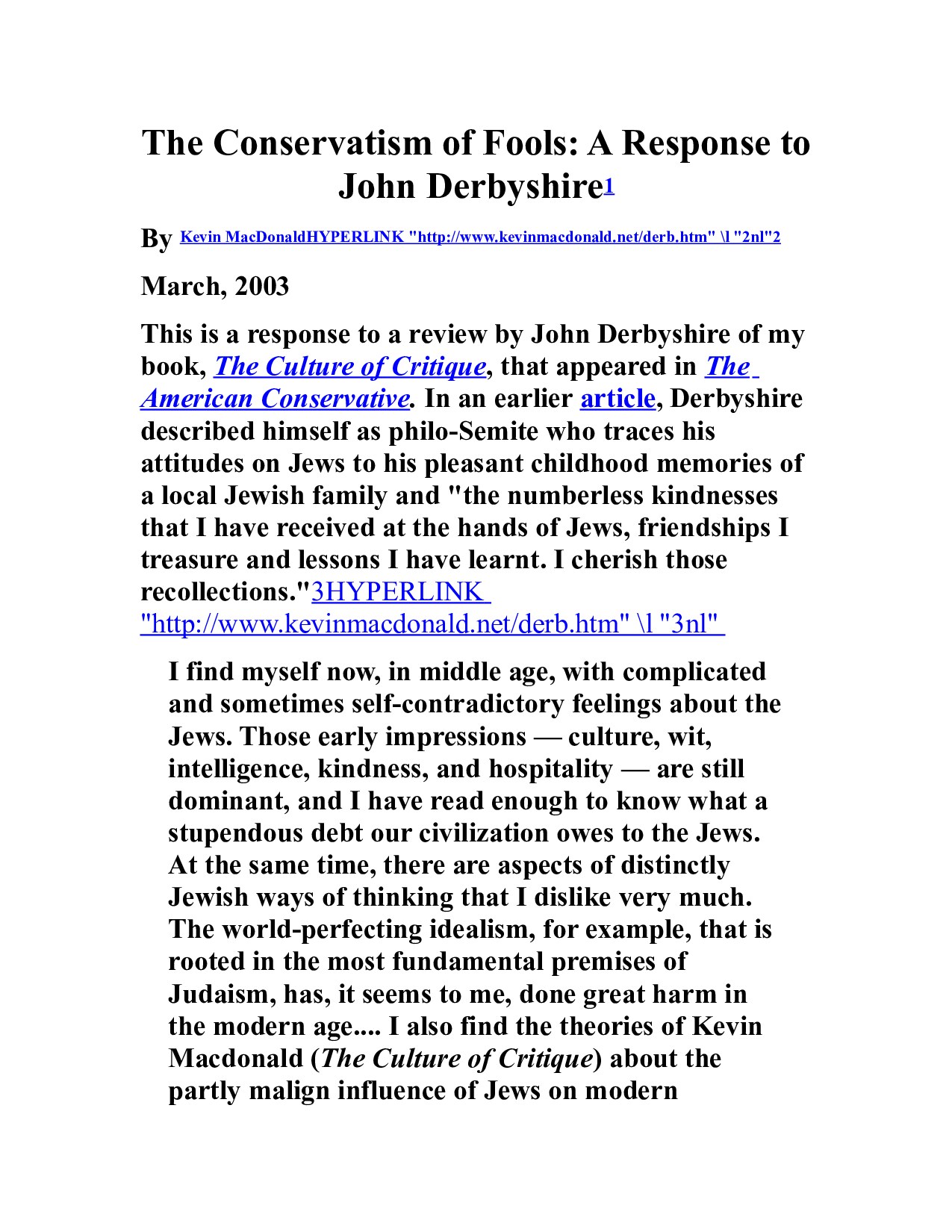 The Conservatism of Fools: A Response to John Derbyshire1

By Kevin MacDonaldHYPERLINK "http://www.kevinmacdonald.net/derb.htm" \l "2nl"2

March, 2003

This is a response to a review by John Derbyshire of my book, The Culture of Critique, that appeared in The American Conservative. In an earlier article, Derbyshire described himself as philo-Semite who traces his attitudes on Jews to his pleasant childhood memories of a local Jewish family and "the numberless kindnesses that I have received at the hands of Jews, friendships I treasure and lessons I have learnt. I cherish those recollections."3HYPERLINK "http://www.kevinmacdonald.net/derb.htm" \l "3nl"

I find myself now, in middle age, with complicated and sometimes self-contradictory feelings about the Jews. Those early impressions — culture, wit, intelligence, kindness, and hospitality — are still dominant, and I have read enough to know what a stupendous debt our civilization owes to the Jews. At the same time, there are aspects of distinctly Jewish ways of thinking that I dislike very much. The world-perfecting idealism, for example, that is rooted in the most fundamental premises of Judaism, has, it seems to me, done great harm in the modern age.... I also find the theories of Kevin Macdonald (The Culture of Critique) about the partly malign influence of Jews on modern